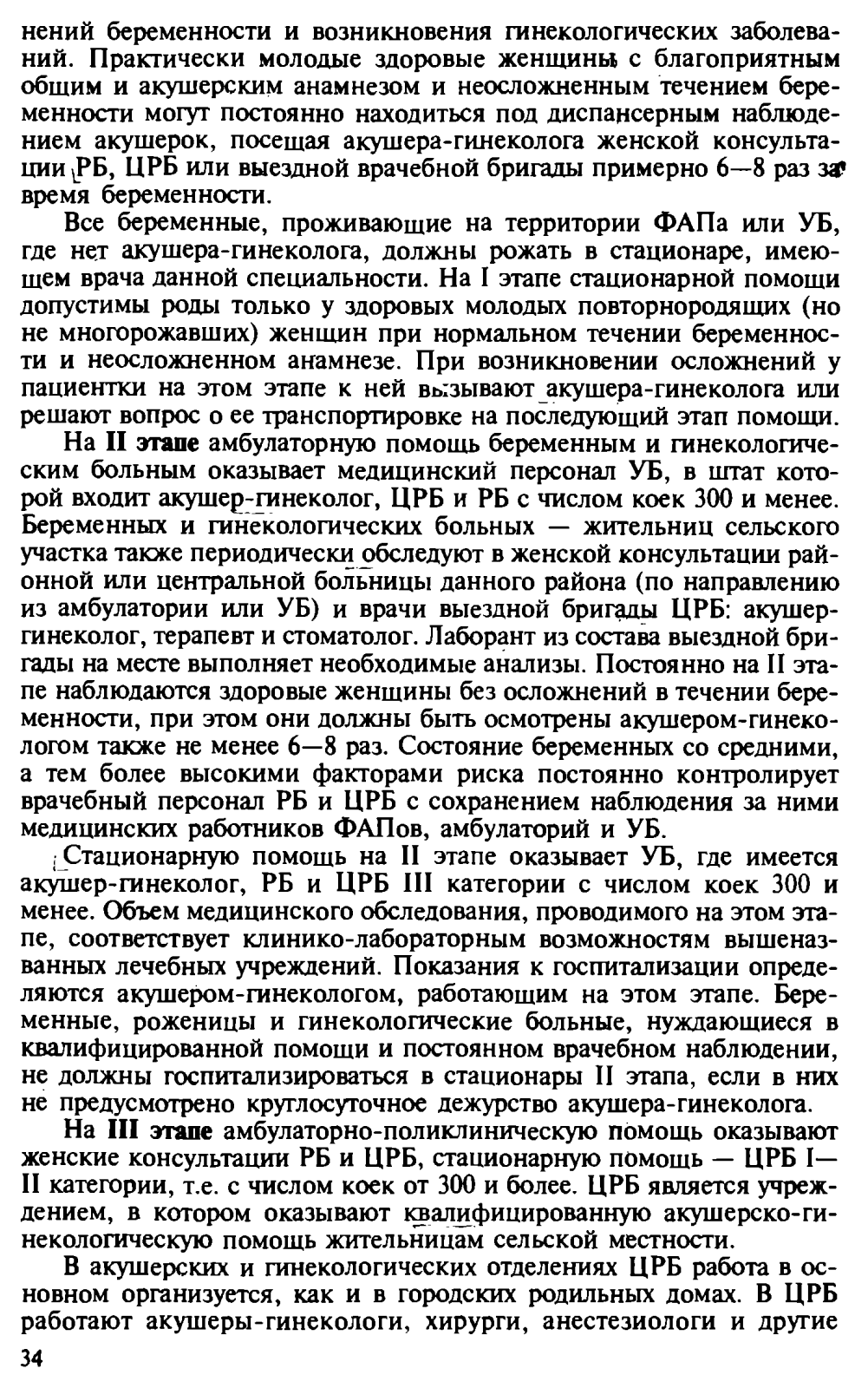 нений беременности и возникновения гинекологических заболеваний. Практически молодые здоровые женщины с благоприятным общим и акушерским анамнезом и неосложненным течением беременности могут постоянно находиться под диспансерным наблюдением акушерок, посещая акушера-гинеколога женской консультации РБ, ЦРБ или выездной врачебной бригады примерно 6—8 раз за время беременности.

Все беременные, проживающие на территории ФАПа или УБ, где нет акушера-гинеколога, должны рожать в стационаре, имеющем врача данной специальности. На I этапе стационарной помощи допустимы роды только у здоровых молодых повторнородящих (но не многорожавших) женщин при нормальном течении беременности и неосложненном анамнезе. При возникновении осложнений у пациентки на этом этапе к ней вызывают акушера-гинеколога или решают вопрос о ее транспортировке на последующий этап помощи.

На II этапе амбулаторную помощь беременным и гинекологическим больным оказывает медицинский персонал УБ, в штат которой входит акушер-гинеколог, ЦРБ и РБ с числом коек 300 и менее. Беременных и гинекологических больных — жительниц сельского участка также периодически обследуют в женской консультации районной или центральной больницы данного района (по направлению из амбулатории или УБ) и врачи выездной бригады ЦРБ: акушер-гинеколог, терапевт и стоматолог. Лаборант из состава выездной бригады на месте выполняет необходимые анализы. Постоянно на II этапе наблюдаются здоровые женщины без осложнений в течении беременности, при этом они должны быть осмотрены акушером-гинекологом также не менее 6—8 раз. Состояние беременных со средними, а тем более высокими факторами риска постоянно контролирует врачебный персонал РБ и ЦРБ с сохранением наблюдения за ними медицинских работников ФАПов, амбулаторий и УБ.

Стационарную помощь на II этапе оказывает УБ, где имеется акушер-гинеколог, РБ и ЦРБ III категории с числом коек 300 и менее. Объем медицинского обследования, проводимого на этом этапе, соответствует клинико-лабораторным возможностям вышеназванных лечебных учреждений. Показания к госпитализации определяются акушером-гинекологом, работающим на этом этапе. Беременные, роженицы и гинекологические больные, нуждающиеся в квалифицированной помощи и постоянном врачебном наблюдении, не должны госпитализироваться в стационары II этапа, если в них не предусмотрено круглосуточное дежурство акушера-гинеколога.

На III этапе амбулаторно-поликлиническую помощь оказывают женские консультации РБ и ЦРБ, стационарную помощь — ЦРБ I—II категории, т.е. с числом коек от 300 и более. ЦРБ является учреждением, в котором оказывают квалифицированную акушерско-гинекологическую помощь жительницам сельской местности.

В акушерских и гинекологических отделениях ЦРБ работа в основном организуется, как и в городских родильных домах. В ЦРБ работают акушеры-гинекологи, хирурги, анестезиологи и другие

34